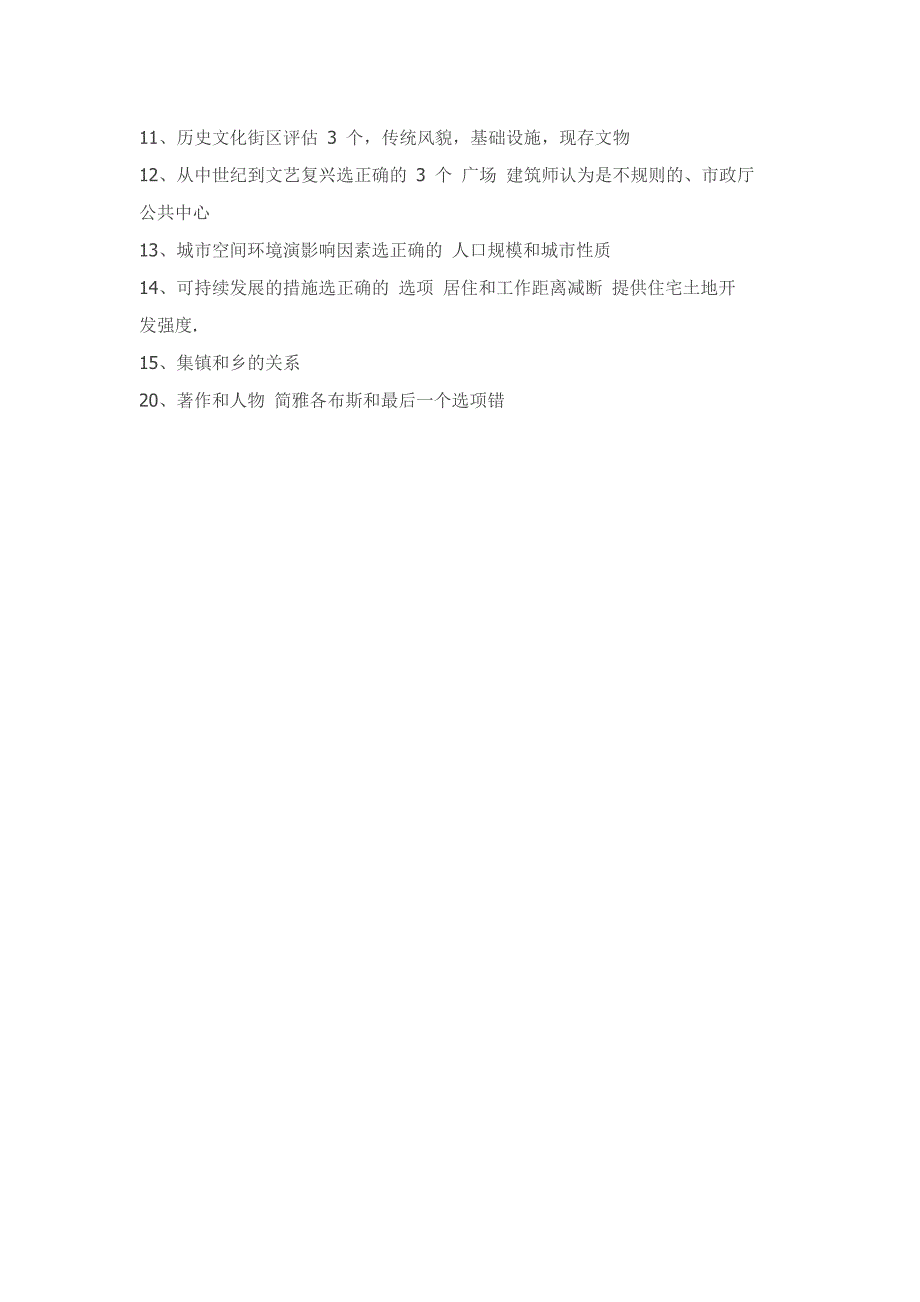 11、历史文化街区评估 3 个，传统风貌，基础设施，现存文物

12、从中世纪到文艺复兴选正确的 3 个 广场 建筑师认为是不规则的、市政厅公共中心

13、城市空间环境演影响因素选正确的 人口规模和城市性质

14、可持续发展的措施选正确的 选项 居住和工作距离减断 提供住宅土地开发强度.

15、集镇和乡的关系

20、著作和人物 简雅各布斯和最后一个选项错